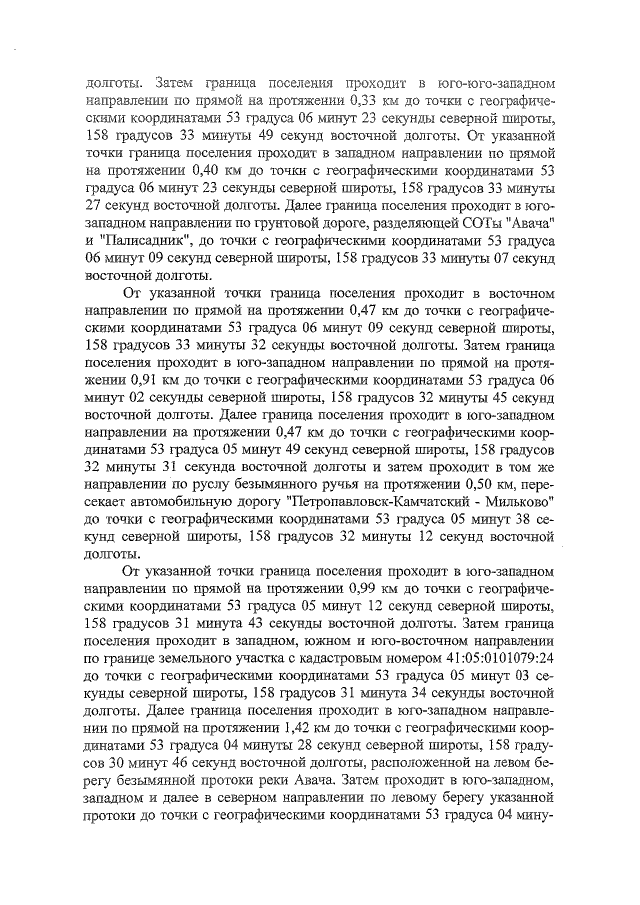 долготы. Затем граница поселения проходит в юго-юго-западном направлении по прямой на протяжении 0,33 км до точки с географическими координатами 53 градуса 06 минут 23 секунды северной широты, 158 градусов 33 минуты 49 секунд восточной долготы. От указанной точки граница поселения проходит в западном направлении по прямой на протяжении 0,40 км до точки с географическими координатами 53 градуса 06 минут 23 секунды северной широты, 158 градусов 33 минуты 27 секунд восточной долготы. Далее граница поселения проходит в юго-западном направлении по грунтовой дороге, разделяющей СОТы "Авача" и "Палисадник", до точки с географическими координатами 53 градуса 06 минут 09 секунд северной широты, 158 градусов 33 минуты 07 секунд восточной долготы.

От указанной точки граница поселения проходит в восточном направлении по прямой на протяжении 0,47 км до точки с географическими координатами 53 градуса 06 минут 09 секунд северной широты, 158 градусов 33 минуты 32 секунды восточной долготы. Затем граница поселения проходит в юго-западном направлении по прямой на протяжении 0,91 км до точки с географическими координатами 53 градуса 06 минут 02 секунды северной широты, 158 градусов 32 минуты 45 секунд восточной долготы. Далее граница поселения проходит в юго-западном направлении на протяжении 0,47 км до точки с географическими координатами 53 градуса 05 минут 49 секунд северной широты, 158 градусов 32 минуты 31 секунда восточной долготы и затем проходит в том же направлении по руслу безымянного ручья на протяжении 0,50 км, пересекает автомобильную дорогу "Петропавловск-Камчатский - Мильково" до точки с географическими координатами 53 градуса 05 минут 38 секунд северной широты, 158 градусов 32 минуты 12 секунд восточной долготы.

От указанной точки граница поселения проходит в юго-западном направлении по прямой на протяжении 0,99 км до точки с географическими координатами 53 градуса 05 минут 12 секунд северной широты, 158 градусов 31 минута 43 секунды восточной долготы. Затем граница поселения проходит в западном, южном и юго-восточном направлении по границе земельного участка с кадастровым номером 41:05:0101079:24 до точки с географическими координатами 53 градуса 05 минут 03 секунды северной широты, 158 градусов 31 минута 34 секунды восточной долготы. Далее граница поселения проходит в юго-западном направлении по прямой на протяжении 1,42 км до точки с географическими координатами 53 градуса 04 минуты 28 секунд северной широты, 158 градусов 30 минут 46 секунд восточной долготы, расположенной на левом берегу безымянной протоки реки Авача. Затем проходит в юго-западном, западном и далее в северном направлении по левому берегу указанной протоки до точки с географическими координатами 53 градуса 04 мину-